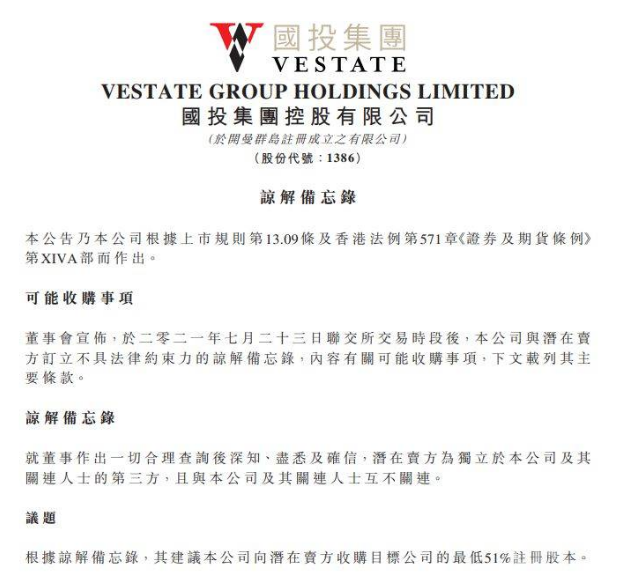 國投集團
VESTATE
VESTATE GROUP HOLDINGS LIMITED
國投集團控股有限公司
(於開曼群島註冊成立之有限公司)
(股份代號：1386)

諒解備忘錄

本公告乃本公司根據上市規則第13.09條及香港法例第571章《證券及期貨條例》第XIVA部而作出。

可能收購事項

董事會宣佈，於二零二一年七月二十三日聯交所交易時段後，本公司與潛在賣方訂立不具法律約束力的諒解備忘錄，內容有關可能收購事項，下文載列其主要條款。

諒解備忘錄

就董事作出一切合理查詢後深知、盡悉及確信，潛在賣方為獨立於本公司及其關連人士的第三方，且與本公司及其關連人士互不關連。

議題

根據諒解備忘錄，其建議本公司向潛在賣方收購目標公司的最低51%註冊股本。